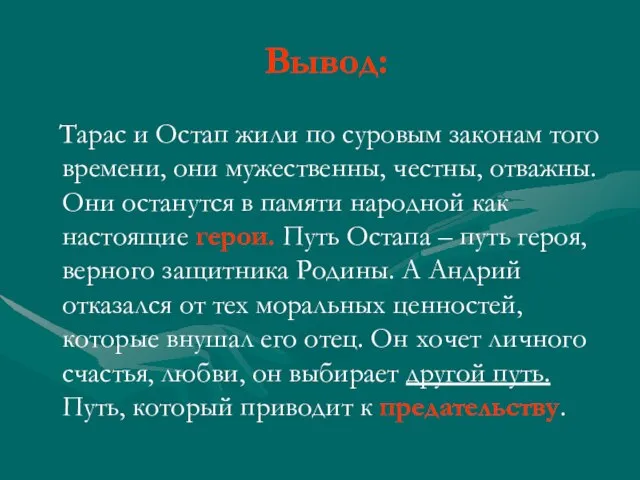 Вывод:

Тарас и Остап жили по суровым законам того времени, они мужественны, честны, отважны. Они останутся в памяти народной как настоящие герои. Путь Остапа – путь героя, верного защитника Родины. А Андрий отказался от тех моральных ценностей, которые внушал его отец. Он хочет личного счастья, любви, он выбирает другой путь. Путь, который приводит к предательству.